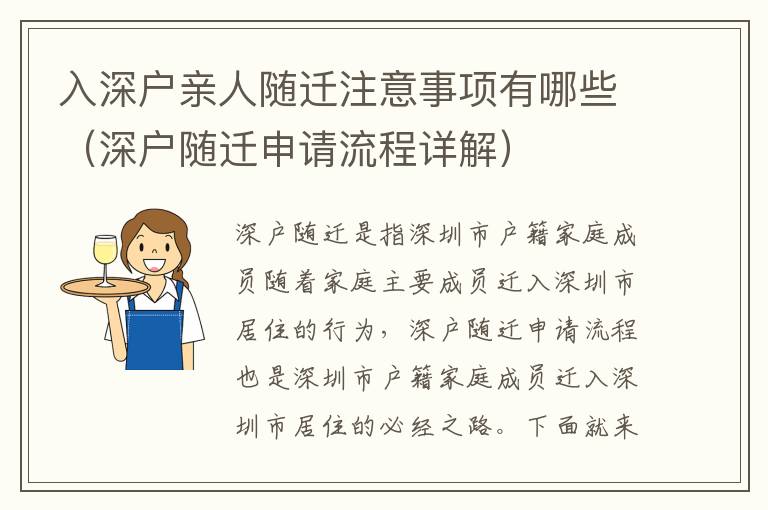 入深户亲人随迁注意事项有哪些（深户随迁申请流程详解）

深户随迁是指深圳市户籍家庭成员随着家庭主要成员迁入深圳市居住的行为，深户随迁申请流程也是深圳市户籍家庭成员迁入深圳市居住的必经之路。下面就来